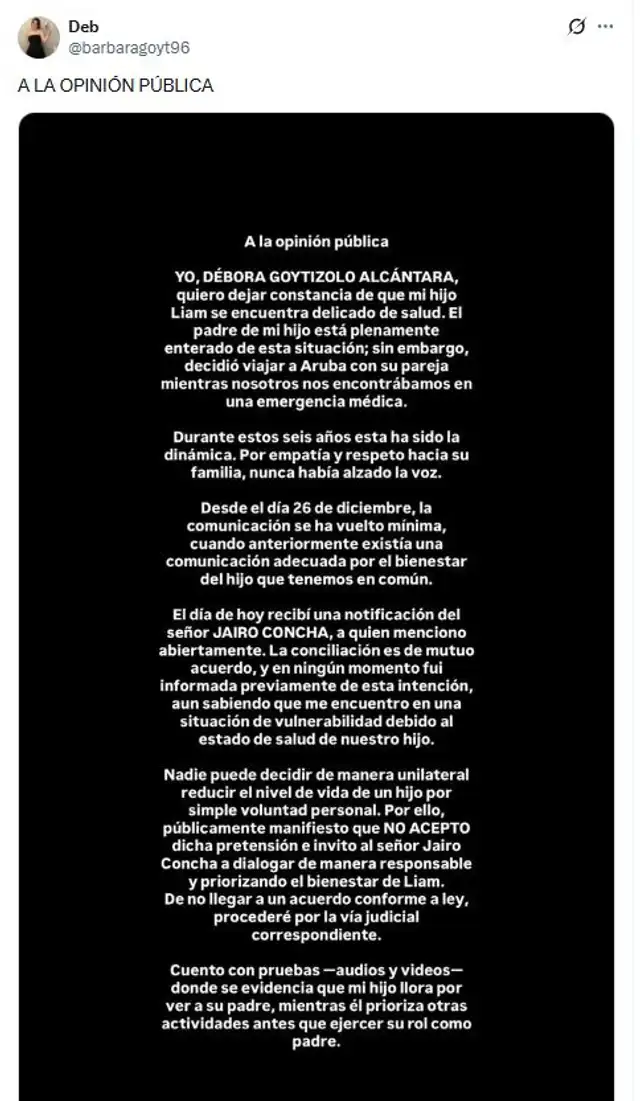 Deb
@barbaragoyt96

A LA OPINIÓN PÚBLICA

A la opinión pública

YO, DÉBORA GOYTIZOLO ALCÁNTARA, quiero dejar constancia de que mi hijo Liam se encuentra delicado de salud. El padre de mi hijo está plenamente enterado de esta situación; sin embargo, decidió viajar a Aruba con su pareja mientras nosotros nos encontrábamos en una emergencia médica.

Durante estos seis años esta ha sido la dinámica. Por empatía y respeto hacia su familia, nunca había alzado la voz.

Desde el día 26 de diciembre, la comunicación se ha vuelto mínima, cuando anteriormente existía una comunicación adecuada por el bienestar del hijo que tenemos en común.

El día de hoy recibí una notificación del señor JAIRO CONCHA, a quien menciono abiertamente. La conciliación es de mutuo acuerdo, y en ningún momento fui informada previamente de esta intención, aun sabiendo que me encuentro en una situación de vulnerabilidad debido al estado de salud de nuestro hijo.

Nadie puede decidir de manera unilateral reducir el nivel de vida de un hijo por simple voluntad personal. Por ello, públicamente manifiesto que NO ACEPTO dicha pretensión e invito al señor Jairo Concha a dialogar de manera responsable y priorizando el bienestar de Liam.
De no llegar a un acuerdo conforme a ley, procederé por la vía judicial correspondiente.

Cuento con pruebas —audios y videos— donde se evidencia que mi hijo llora por ver a su padre, mientras él prioriza otras actividades antes que ejercer su rol como padre.